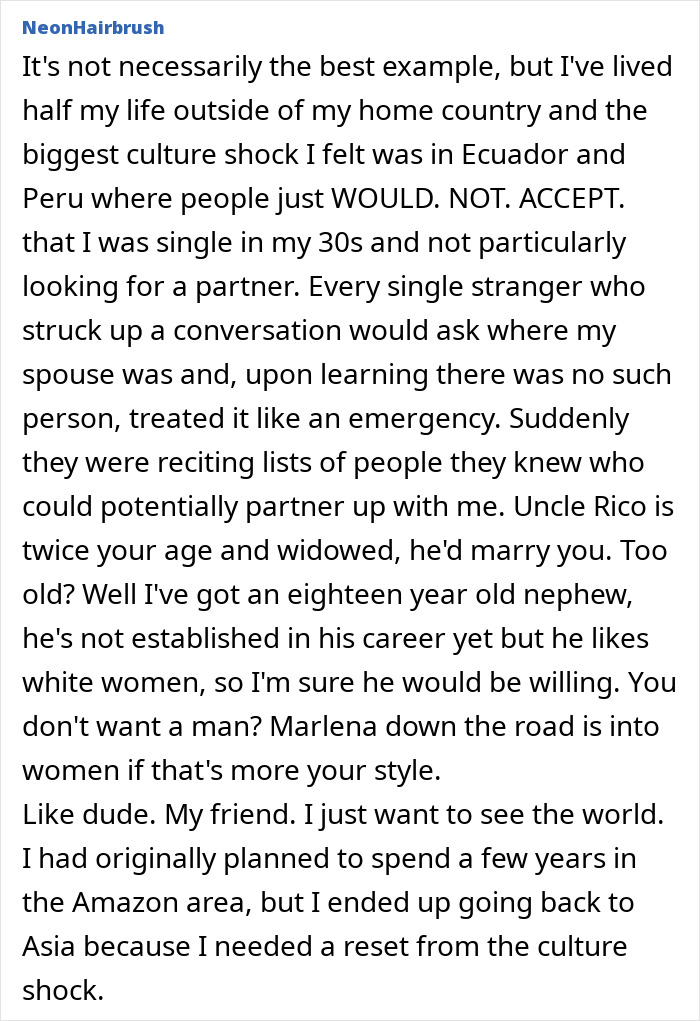 NeonHairbrush

It's not necessarily the best example, but I've lived half my life outside of my home country and the biggest culture shock I felt was in Ecuador and Peru where people just WOULD. NOT. ACCEPT. that I was single in my 30s and not particularly looking for a partner. Every single stranger who struck up a conversation would ask where my spouse was and, upon learning there was no such person, treated it like an emergency. Suddenly they were reciting lists of people they knew who could potentially partner up with me. Uncle Rico is twice your age and widowed, he'd marry you. Too old? Well I've got an eighteen year old nephew, he's not established in his career yet but he likes white women, so I'm sure he would be willing. You don't want a man? Marlena down the road is into women if that's more your style.
Like dude. My friend. I just want to see the world. I had originally planned to spend a few years in the Amazon area, but I ended up going back to Asia because I needed a reset from the culture shock.